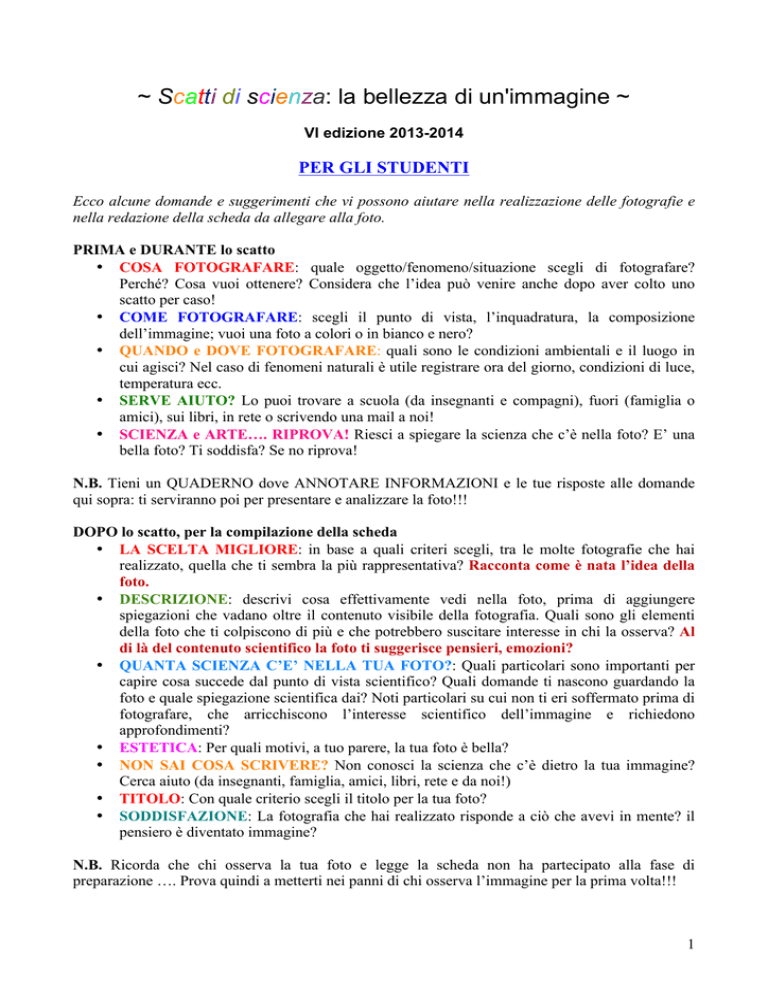 ~ Scatti di scienza: la bellezza di un'immagine ~

VI edizione 2013-2014

PER GLI STUDENTI

Ecco alcune domande e suggerimenti che vi possono aiutare nella realizzazione delle fotografie e nella redazione della scheda da allegare alla foto.

PRIMA e DURANTE lo scatto
• COSA FOTOGRAFARE: quale oggetto/fenomeno/situazione scegli di fotografare? Perché? Cosa vuoi ottenere? Considera che l'idea può venire anche dopo aver colto uno scatto per caso!
• COME FOTOGRAFARE: scegli il punto di vista, l'inquadratura, la composizione dell'immagine; vuoi una foto a colori o in bianco e nero?
• QUANDO e DOVE FOTOGRAFARE: quali sono le condizioni ambientali e il luogo in cui agisci? Nel caso di fenomeni naturali è utile registrare ora del giorno, condizioni di luce, temperatura ecc.
• SERVE AIUTO? Lo puoi trovare a scuola (da insegnanti e compagni), fuori (famiglia o amici), sui libri, in rete o scrivendo una mail a noi!
• SCIENZA e ARTE…. RIPROVA! Riesci a spiegare la scienza che c'è nella foto? E' una bella foto? Ti soddisfa? Se no riprova!

N.B. Tieni un QUADERNO dove ANNOTARE INFORMAZIONI e le tue risposte alle domande qui sopra: ti serviranno poi per presentare e analizzare la foto!!!

DOPO lo scatto, per la compilazione della scheda
• LA SCELTA MIGLIORE: in base a quali criteri scegli, tra le molte fotografie che hai realizzato, quella che ti sembra la più rappresentativa? Racconta come è nata l'idea della foto.
• DESCRIZIONE: descrivi cosa effettivamente vedi nella foto, prima di aggiungere spiegazioni che vadano oltre il contenuto visibile della fotografia. Quali sono gli elementi della foto che ti colpiscono di più e che potrebbero suscitare interesse in chi la osserva? Al di là del contenuto scientifico la foto ti suggerisce pensieri, emozioni?
• QUANTA SCIENZA C'E' NELLA TUA FOTO?: Quali particolari sono importanti per capire cosa succede dal punto di vista scientifico? Quali domande ti nascono guardando la foto e quale spiegazione scientifica dai? Noti particolari su cui non ti eri soffermato prima di fotografare, che arricchiscono l'interesse scientifico dell'immagine e richiedono approfondimenti?
• ESTETICA: Per quali motivi, a tuo parere, la tua foto è bella?
• NON SAI COSA SCRIVERE? Non conosci la scienza che c'è dietro la tua immagine? Cerca aiuto (da insegnanti, famiglia, amici, libri, rete e da noi!)
• TITOLO: Con quale criterio scegli il titolo per la tua foto?
• SODDISFAZIONE: La fotografia che hai realizzato risponde a ciò che avevi in mente? il pensiero è diventato immagine?

N.B. Ricorda che chi osserva la tua foto e legge la scheda non ha partecipato alla fase di preparazione …. Prova quindi a metterti nei panni di chi osserva l'immagine per la prima volta!!!

1